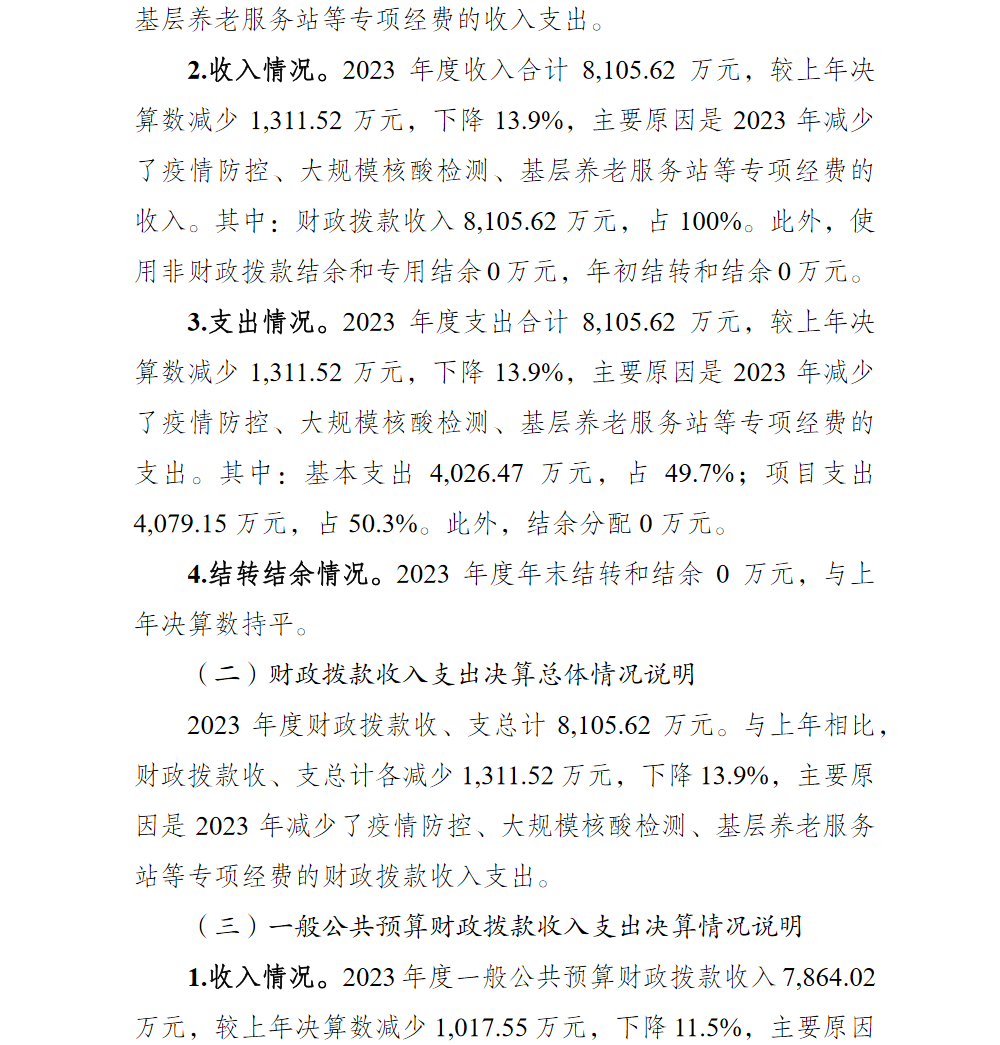 基层养老服务站等专项经费的收入支出。

2.收入情况。2023 年度收入合计 8,105.62 万元，较上年决算数减少 1,311.52 万元，下降 13.9%，主要原因是 2023 年减少了疫情防控、大规模核酸检测、基层养老服务站等专项经费的收入。其中：财政拨款收入 8,105.62 万元，占 100%。此外，使用非财政拨款结余和专用结余 0 万元，年初结转和结余 0 万元。

3.支出情况。2023 年度支出合计 8,105.62 万元，较上年决算数减少 1,311.52 万元，下降 13.9%，主要原因是 2023 年减少了疫情防控、大规模核酸检测、基层养老服务站等专项经费的支出。其中：基本支出 4,026.47 万元，占 49.7%；项目支出 4,079.15 万元，占 50.3%。此外，结余分配 0 万元。

4.结转结余情况。2023 年度年末结转和结余 0 万元，与上年决算数持平。

（二）财政拨款收入支出决算总体情况说明

2023 年度财政拨款收、支总计 8,105.62 万元。与上年相比，财政拨款收、支总计各减少 1,311.52 万元，下降 13.9%，主要原因是 2023 年减少了疫情防控、大规模核酸检测、基层养老服务站等专项经费的财政拨款收入支出。

（三）一般公共预算财政拨款收入支出决算情况说明

1.收入情况。2023 年度一般公共预算财政拨款收入 7,864.02 万元，较上年决算数减少 1,017.55 万元，下降 11.5%，主要原因